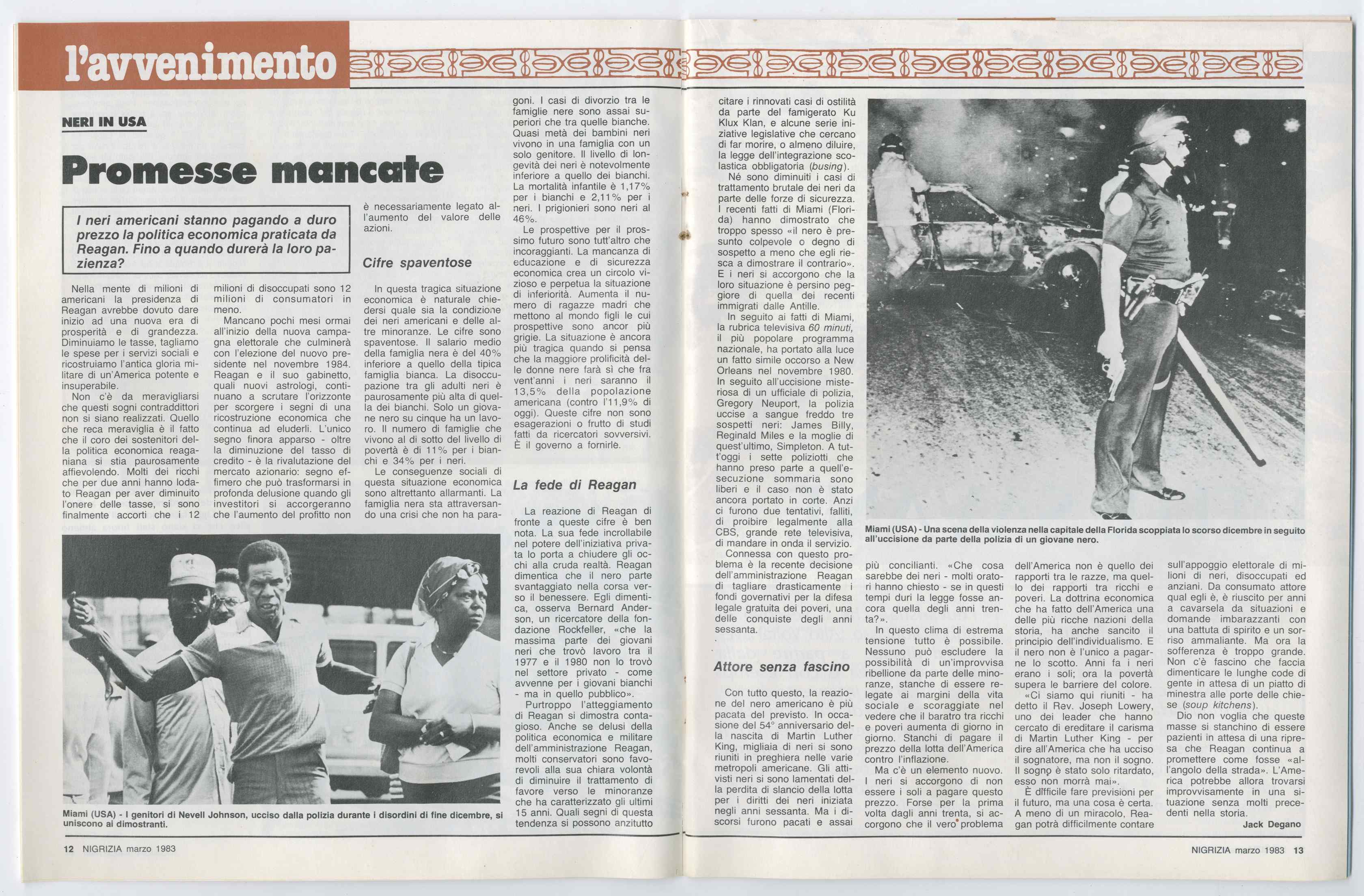 l'avvenimento

NERI IN USA

Promesse mancate

I neri americani stanno pagando a duro prezzo la politica economica praticata da Reagan. Fino a quando durerà la loro pazienza?

Nella mente di milioni di americani la presidenza di Reagan avrebbe dovuto dare inizio ad una nuova era di prosperità e di grandezza. Diminuiamo le tasse, tagliamo le spese per i servizi sociali e ricostruiamo l'antica gloria militare di un'America potente e insuperabile.

Non c'è da meravigliarsi che questi sogni contraddittori non si siano realizzati. Quello che reca meraviglia è il fatto che il coro dei sostenitori della politica economica reaganiana si stia paurosamente affievolendo. Molti dei ricchi che per due anni hanno lodato Reagan per aver diminuito l'onere delle tasse, si sono finalmente accorti che i 12 milioni di disoccupati sono 12 milioni di consumatori in meno.

Mancano pochi mesi ormai all'inizio della nuova campagna elettorale che culminerà con l'elezione del nuovo presidente nel novembre 1984. Reagan e il suo gabinetto, quali nuovi astrologi, continuano a scrutare l'orizzonte per scorgere i segni di una ricostruzione economica che continua ad eluderli. L'unico segno finora apparso - oltre la diminuzione del tasso di credito - è la rivalutazione del mercato azionario: segno effimero che può trasformarsi in profonda delusione quando gli investitori si accorgeranno che l'aumento del profitto non è necessariamente legato all'aumento del valore delle azioni.

Cifre spaventose

In questa tragica situazione economica è naturale chiedersi quale sia la condizione dei neri americani e delle altre minoranze. Le cifre sono spaventose. Il salario medio della famiglia nera è del 40% inferiore a quello della tipica famiglia bianca. La disoccupazione tra gli adulti neri è paurosamente più alta di quella dei bianchi. Solo un giovane nero su cinque ha un lavoro. Il numero di famiglie che vivono al di sotto del livello di povertà è di 11% per i bianchi e 34% per i neri.

Le conseguenze sociali di questa situazione economica sono altrettanto allarmanti. La famiglia nera sta attraversando una crisi che non ha paragoni. I casi di divorzio tra le famiglie nere sono assai superiori che tra quelle bianche. Quasi metà dei bambini neri vivono in una famiglia con un solo genitore. Il livello di longevità dei neri è notevolmente inferiore a quello dei bianchi. La mortalità infantile è 1,17% per i bianchi e 2,11% per i neri. I prigionieri sono neri al 46%.

Le prospettive per il prossimo futuro sono tutt'altro che incoraggianti. La mancanza di educazione e di sicurezza economica crea un circolo vizioso e perpetua la situazione di inferiorità. Aumenta il numero di ragazze madri che mettono al mondo figli le cui prospettive sono ancor più grigie. La situazione è ancora più tragica quando si pensa che la maggiore prolificità delle donne nere farà sì che fra vent'anni i neri saranno il 13,5% della popolazione americana (contro l'11,9% di oggi). Queste cifre non sono esagerazioni o frutto di studi fatti da ricercatori sovversivi. È il governo a fornirle.

La fede di Reagan

La reazione di Reagan di fronte a queste cifre è ben nota. La sua fede incrollabile nel potere dell'iniziativa privata lo porta a chiudere gli occhi alla cruda realtà. Reagan dimentica che il nero parte svantaggiato nella corsa verso il benessere. Egli dimentica, osserva Bernard Anderson, un ricercatore della fondazione Rockfeller, «che la massima parte dei giovani neri che trovò lavoro tra il 1977 e il 1980 non lo trovò nel settore privato - come avvenne per i giovani bianchi - ma in quello pubblico».

Purtroppo l'atteggiamento di Reagan si dimostra contagioso. Anche se delusi della politica economica e militare dell'amministrazione Reagan, molti conservatori sono favorevoli alla sua chiara volontà di diminuire il trattamento di favore verso le minoranze che ha caratterizzato gli ultimi 15 anni. Quali segni di questa tendenza si possono anzitutto citare i rinnovati casi di ostilità da parte del famigerato Ku Klux Klan, e alcune serie iniziative legislative che cercano di far morire, o almeno diluire, la legge dell'integrazione scolastica obbligatoria (busing).

Né sono diminuiti i casi di trattamento brutale dei neri da parte delle forze di sicurezza. I recenti fatti di Miami (Florida) hanno dimostrato che troppo spesso «il nero è presunto colpevole o degno di sospetto a meno che egli riesca a dimostrare il contrario». E i neri si accorgono che la loro situazione è persino peggiore di quella dei recenti immigrati dalle Antille.

In seguito ai fatti di Miami, la rubrica televisiva 60 minuti, il più popolare programma nazionale, ha portato alla luce un fatto simile occorso a New Orleans nel novembre 1980. In seguito all'uccisione misteriosa di un ufficiale di polizia, Gregory Neuport, la polizia uccise a sangue freddo tre sospetti neri: James Billy, Reginald Miles e la moglie di quest'ultimo, Simpleton. A tutt'oggi i sette poliziotti che hanno preso parte a quell'esecuzione sommaria sono liberi e il caso non è stato ancora portato in corte. Anzi ci furono due tentativi, falliti, di proibire legalmente alla CBS, grande rete televisiva, di mandare in onda il servizio.

Connessa con questo problema è la recente decisione dell'amministrazione Reagan di tagliare drasticamente i fondi governativi per la difesa legale gratuita dei poveri, una delle conquiste degli anni sessanta.

Attore senza fascino

Con tutto questo, la reazione del nero americano è più pacata del previsto. In occasione del 54° anniversario della nascita di Martin Luther King, migliaia di neri si sono riuniti in preghiera nelle varie metropoli americane. Gli attivisti neri si sono lamentati della perdita di slancio della lotta per i diritti dei neri iniziata negli anni sessanta. Ma i discorsi furono pacati e assai più concilianti. «Che cosa sarebbe dei neri - molti oratori hanno chiesto - se in questi tempi duri la legge fosse ancora quella degli anni trenta?».

In questo clima di estrema tensione tutto è possibile. Nessuno può escludere la possibilità di un'improvvisa ribellione da parte delle minoranze, stanche di essere relegate ai margini della vita sociale e scoraggiate nel vedere che il baratro tra ricchi e poveri aumenta di giorno in giorno. Stanchi di pagare il prezzo della lotta dell'America contro l'inflazione.

Ma c'è un elemento nuovo. I neri si accorgono di non essere i soli a pagare questo prezzo. Forse per la prima volta dagli anni trenta, si accorgono che il vero problema dell'America non è quello dei rapporti tra le razze, ma quello dei rapporti tra ricchi e poveri. La dottrina economica che ha fatto dell'America una delle più ricche nazioni della storia, ha anche sancito il principio dell'individualismo. E il nero non è l'unico a pagarne lo scotto. Anni fa i neri erano i soli; ora la povertà supera le barriere del colore.

«Ci siamo qui riuniti - ha detto il Rev. Joseph Lowery, uno dei leader che hanno cercato di ereditare il carisma di Martin Luther King - per dire all'America che ha ucciso il sognatore, ma non il sogno. Il sogno è stato solo ritardato, esso non morrà mai».

È difficile fare previsioni per il futuro, ma una cosa è certa. A meno di un miracolo, Reagan potrà difficilmente contare sull'appoggio elettorale di milioni di neri, disoccupati ed anziani. Da consumato attore qual egli è, è riuscito per anni a cavarsela da situazioni e domande imbarazzanti con una battuta di spirito e un sorriso ammaliante. Ma ora la sofferenza è troppo grande. Non c'è fascino che faccia dimenticare le lunghe code di gente in attesa di un piatto di minestra alle porte delle chiese (soup kitchens).

Dio non voglia che queste masse si stanchino di essere pazienti in attesa di una ripresa che Reagan continua a promettere come fosse «all'angolo della strada». L'America potrebbe allora trovarsi improvvisamente in una situazione senza molti precedenti nella storia.

Jack Degano

Miami (USA) - I genitori di Nevell Johnson, ucciso dalla polizia durante i disordini di fine dicembre, si uniscono ai dimostranti.

Miami (USA) - Una scena della violenza nella capitale della Florida scoppiata lo scorso dicembre in seguito all'uccisione da parte della polizia di un giovane nero.

12 NIGRIZIA marzo 1983

NIGRIZIA marzo 1983 13